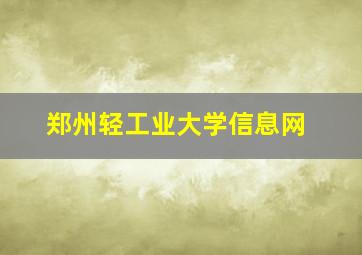 郑州轻工业大学信息网